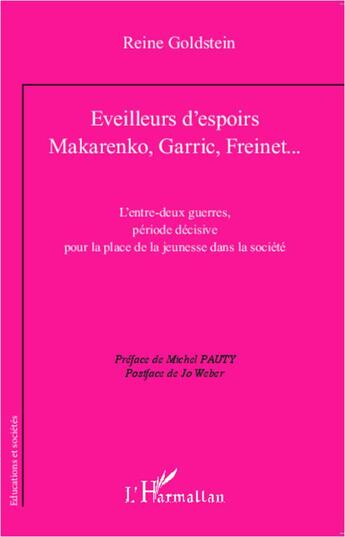 Reine Goldstein

Eveilleurs d'espoirs
Makarenko, Garric, Freinet...

L'entre-deux guerres,
période décisive
pour la place de la jeunesse dans la société

Préface de Michel PAUTY
Postface de Jo Weber

Educations et sociétés

L'Harmattan